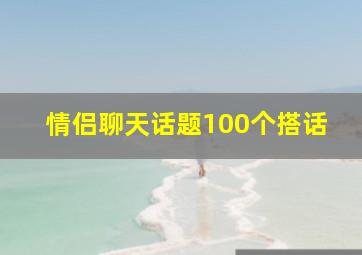 情侣聊天话题100个搭话